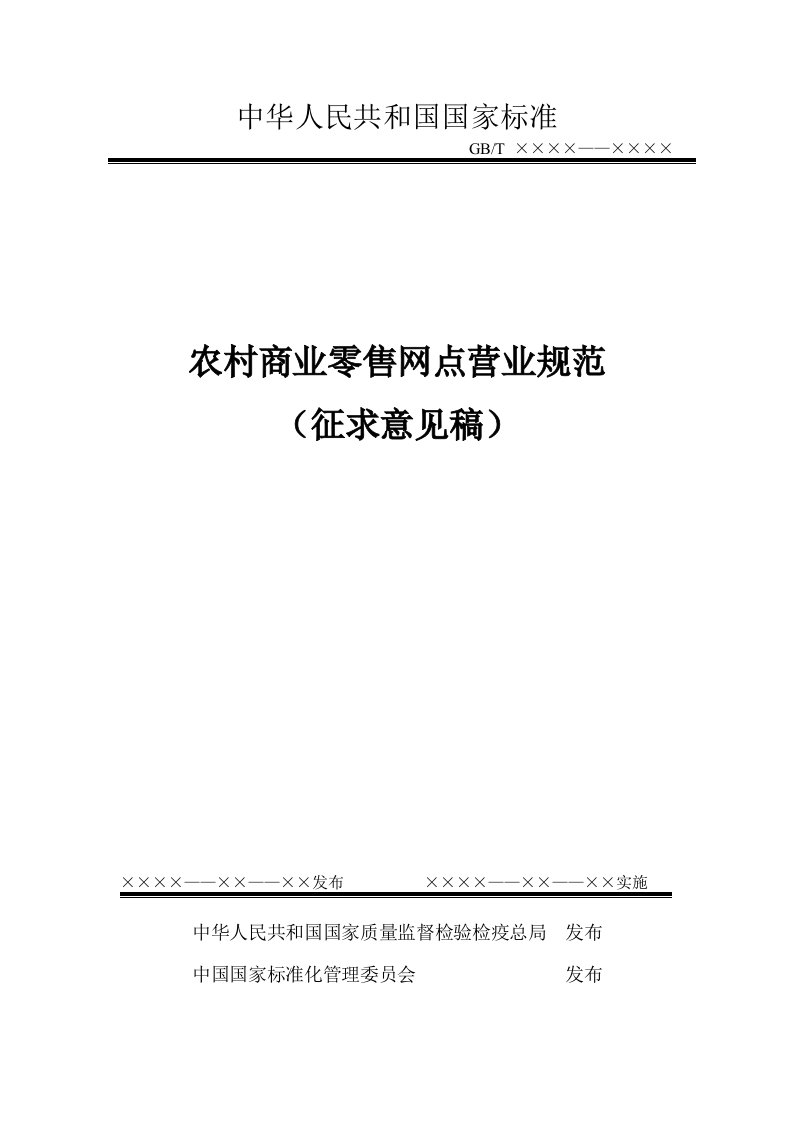 中华人民共和国国家标准

GB/T ××××——××××

农村商业零售网点营业规范

（征求意见稿）

××××——××——××发布　　××××——××——××实施

中华人民共和国国家质量监督检验检疫总局　发布

中国国家标准化管理委员会　发布